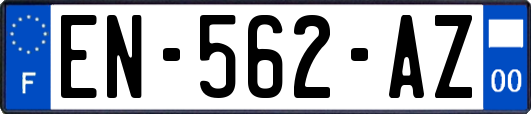 F
EN-562-AZ
00